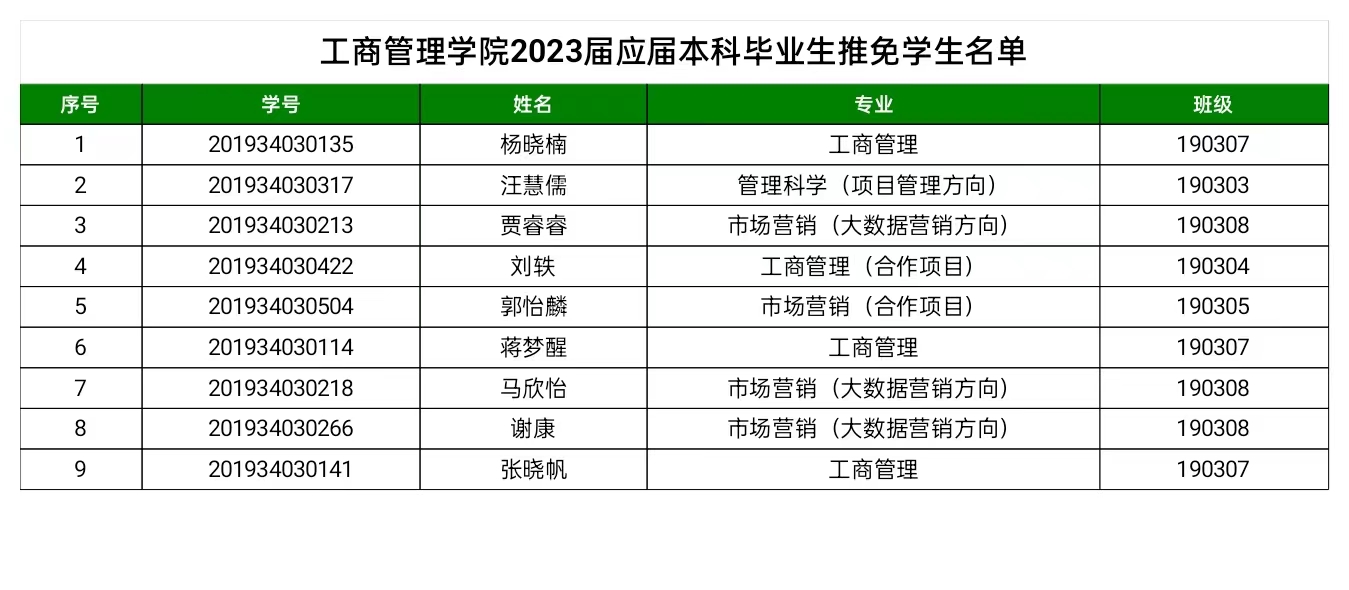 工商管理学院2023届应届本科毕业生推免学生名单

| 序号 | 学号 | 姓名 | 专业 | 班级 |
|---|---|---|---|---|
| 1 | 201934030135 | 杨晓楠 | 工商管理 | 190307 |
| 2 | 201934030317 | 汪慧儒 | 管理科学（项目管理方向） | 190303 |
| 3 | 201934030213 | 贾睿睿 | 市场营销（大数据营销方向） | 190308 |
| 4 | 201934030422 | 刘轶 | 工商管理（合作项目） | 190304 |
| 5 | 201934030504 | 郭怡麟 | 市场营销（合作项目） | 190305 |
| 6 | 201934030114 | 蒋梦醒 | 工商管理 | 190307 |
| 7 | 201934030218 | 马欣怡 | 市场营销（大数据营销方向） | 190308 |
| 8 | 201934030266 | 谢康 | 市场营销（大数据营销方向） | 190308 |
| 9 | 201934030141 | 张晓帆 | 工商管理 | 190307 |